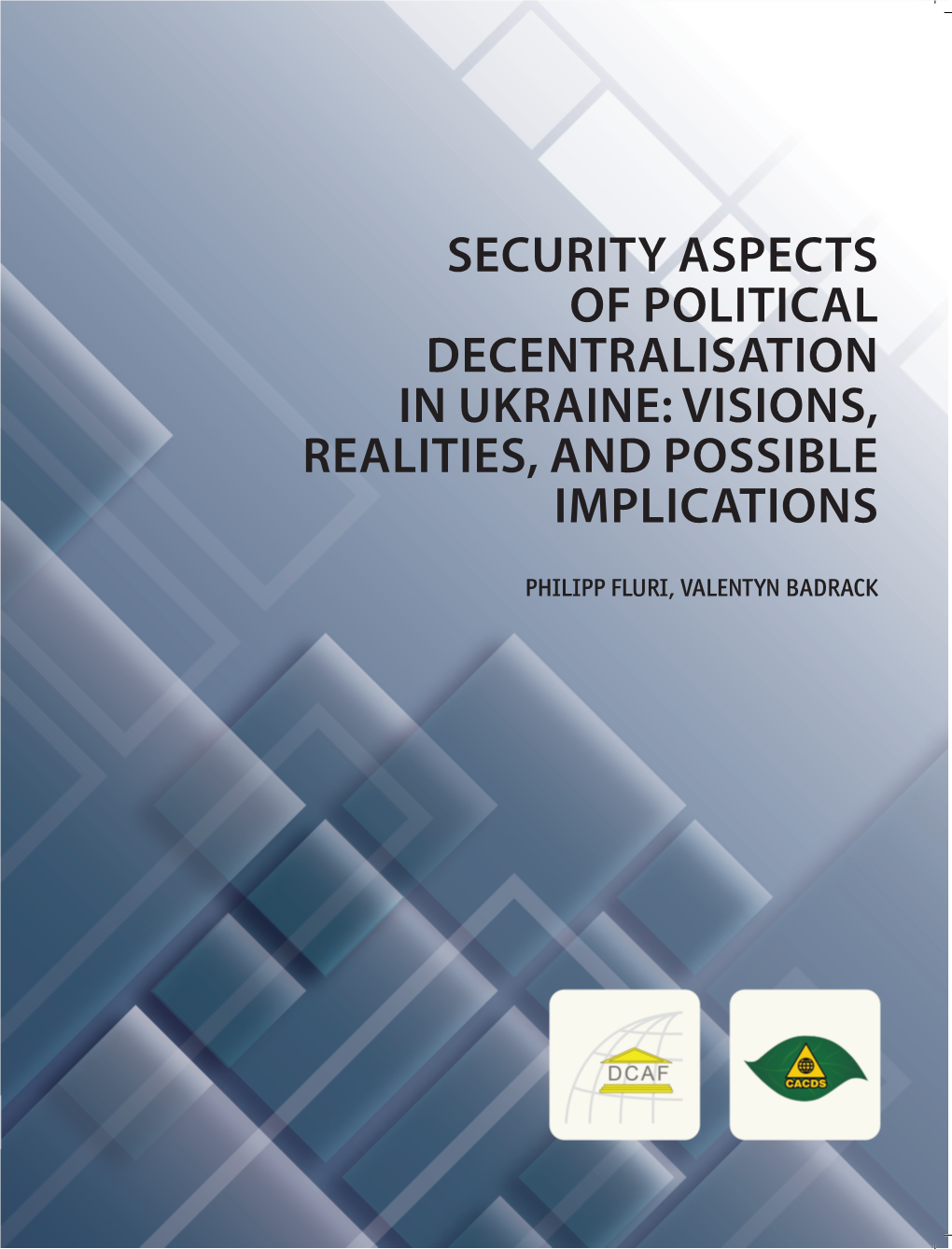 SECURITY ASPECTS OF POLITICAL DECENTRALISATION IN UKRAINE: VISIONS, REALITIES, AND POSSIBLE IMPLICATIONS

PHILIPP FLURI, VALENTYN BADRACK

DCAF

CACDS